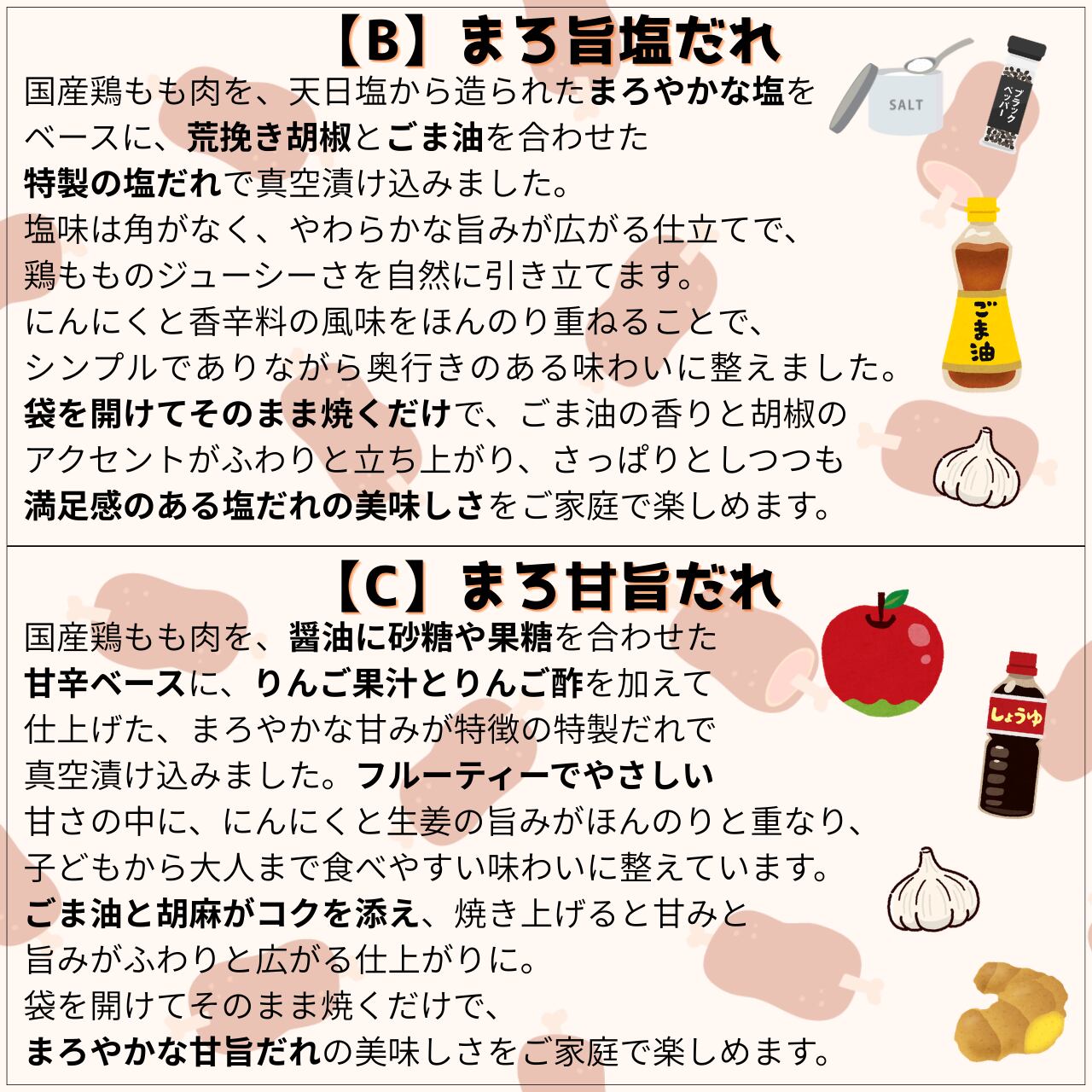 【B】まろ旨塩だれ

国産鶏もも肉を、天日塩から造られたまろやかな塩をベースに、荒挽き胡椒とごま油を合わせた特製の塩だれで真空漬け込みました。
塩味は角がなく、やわらかな旨みが広がる仕立てで、鶏もものジューシーさを自然に引き立てます。
にんにくと香辛料の風味をほんのり重ねることで、シンプルでありながら奥行きのある味わいに整えました。
袋を開けてそのまま焼くだけで、ごま油の香りと胡椒のアクセントがふわりと立ち上がり、さっぱりとしつつも満足感のある塩だれの美味しさをご家庭で楽しめます。

SALT
ブラックペッパー
ごま油

【C】まろ甘旨だれ

国産鶏もも肉を、醤油に砂糖や果糖を合わせた甘辛ベースに、りんご果汁とりんご酢を加えて仕上げた、まろやかな甘みが特徴の特製だれで真空漬け込みました。フルーティーでやさしい甘さの中に、にんにくと生姜の旨みがほんのりと重なり、子どもから大人まで食べやすい味わいに整えています。
ごま油と胡麻がコクを添え、焼き上げると甘みと旨みがふわりと広がる仕上がりに。
袋を開けてそのまま焼くだけで、まろやかな甘旨だれの美味しさをご家庭で楽しめます。

しょうゆ